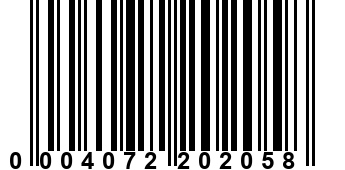 0 004072 202058